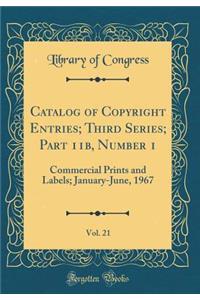 Library of Congress

Catalog of Copyright Entries; Third Series; Part 11b, Number 1

Commercial Prints and Labels; January-June, 1967

Vol. 21

Forgotten Books